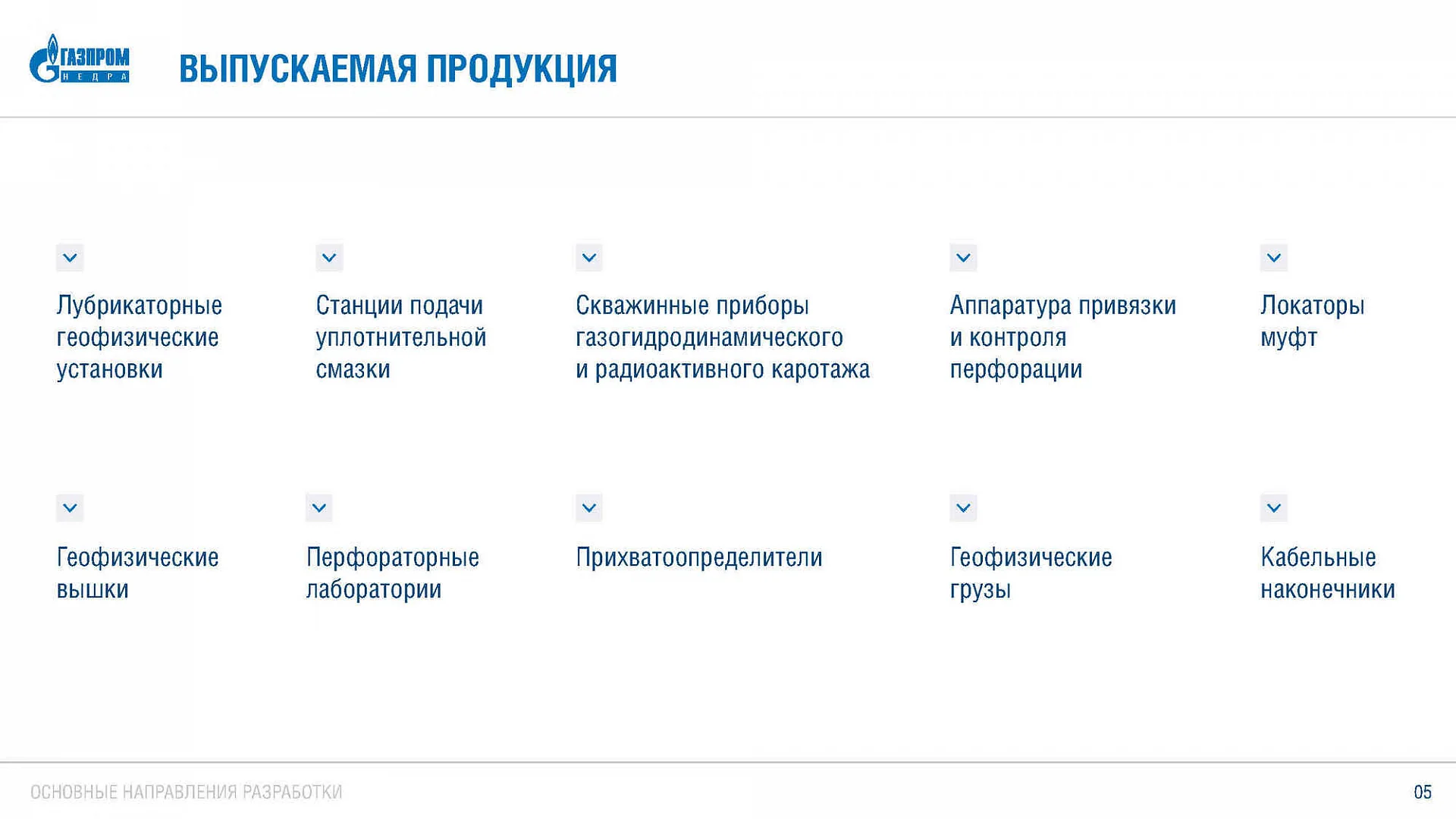 ГАЗПРОМ
НЕДРА

ВЫПУСКАЕМАЯ ПРОДУКЦИЯ

Лубрикаторные геофизические установки

Станции подачи уплотнительной смазки

Скважинные приборы газогидродинамического и радиоактивного каротажа

Аппаратура привязки и контроля перфорации

Локаторы муфт

Геофизические вышки

Перфораторные лаборатории

Прихватоопределители

Геофизические грузы

Кабельные наконечники

ОСНОВНЫЕ НАПРАВЛЕНИЯ РАЗРАБОТКИ

05